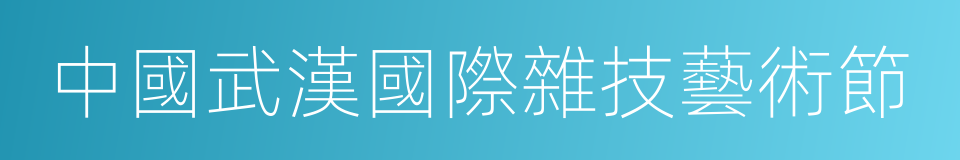 中國武漢國際雜技藝術節